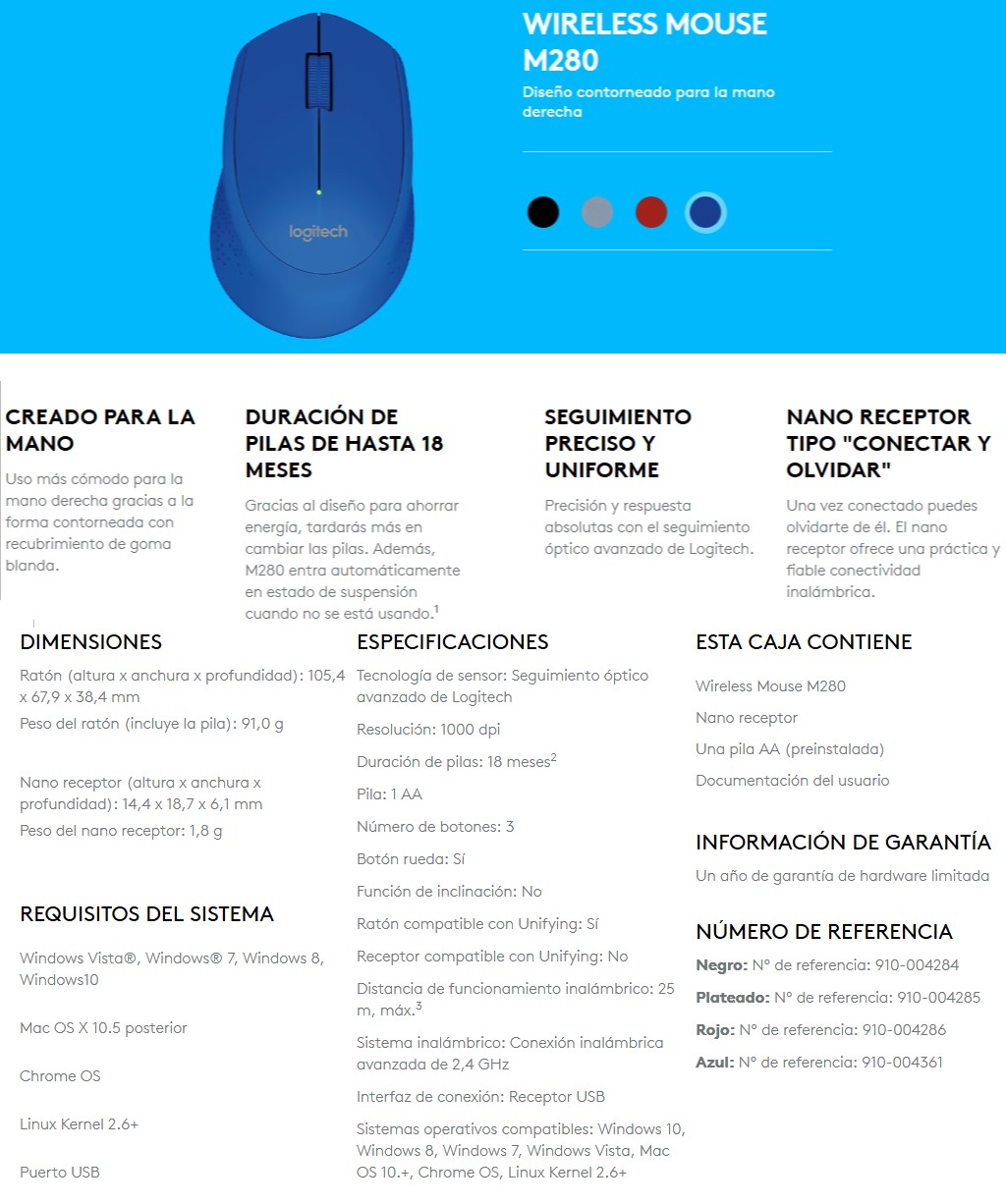 logitech

WIRELESS MOUSE M280

Diseño contorneado para la mano derecha

CREADO PARA LA MANO

Uso más cómodo para la mano derecha gracias a la forma contorneada con recubrimiento de goma blanda.

DURACIÓN DE PILAS DE HASTA 18 MESES

Gracias al diseño para ahorrar energía, tardarás más en cambiar las pilas. Además, M280 entra automáticamente en estado de suspensión cuando no se está usando.$^1$

SEGUIMIENTO PRECISO Y UNIFORME

Precisión y respuesta absolutas con el seguimiento óptico avanzado de Logitech.

NANO RECEPTOR TIPO "CONECTAR Y OLVIDAR"

Una vez conectado puedes olvidarte de él. El nano receptor ofrece una práctica y fiable conectividad inalámbrica.

DIMENSIONES

Ratón (altura x anchura x profundidad): 105,4 x 67,9 x 38,4 mm

Peso del ratón (incluye la pila): 91,0 g

Nano receptor (altura x anchura x profundidad): 14,4 x 18,7 x 6,1 mm

Peso del nano receptor: 1,8 g

REQUISITOS DEL SISTEMA

Windows Vista®, Windows® 7, Windows 8, Windows10

Mac OS X 10.5 posterior

Chrome OS

Linux Kernel 2.6+

Puerto USB

ESPECIFICACIONES

Tecnología de sensor: Seguimiento óptico avanzado de Logitech

Resolución: 1000 dpi

Duración de pilas: 18 meses$^2$

Pila: 1 AA

Número de botones: 3

Botón rueda: Sí

Función de inclinación: No

Ratón compatible con Unifying: Sí

Receptor compatible con Unifying: No

Distancia de funcionamiento inalámbrico: 25 m, máx.$^3$

Sistema inalámbrico: Conexión inalámbrica avanzada de 2,4 GHz

Interfaz de conexión: Receptor USB

Sistemas operativos compatibles: Windows 10, Windows 8, Windows 7, Windows Vista, Mac OS 10.+, Chrome OS, Linux Kernel 2.6+

ESTA CAJA CONTIENE

Wireless Mouse M280

Nano receptor

Una pila AA (preinstalada)

Documentación del usuario

INFORMACIÓN DE GARANTÍA

Un año de garantía de hardware limitada

NÚMERO DE REFERENCIA

Negro: N° de referencia: 910-004284

Plateado: N° de referencia: 910-004285

Rojo: N° de referencia: 910-004286

Azul: N° de referencia: 910-004361